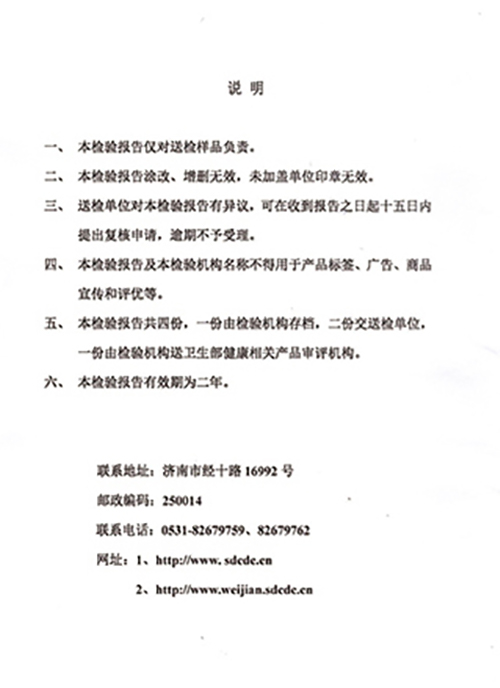 说 明

一、 本检验报告仅对送检样品负责。

二、 本检验报告涂改、增删无效，未加盖单位印章无效。

三、 送检单位对本检验报告有异议，可在收到报告之日起十五日内提出复核申请，逾期不予受理。

四、 本检验报告及本检验机构名称不得用于产品标签、广告、商品宣传和评优等。

五、 本检验报告共四份，一份由检验机构存档，二份交送检单位，一份由检验机构送卫生部健康相关产品审评机构。

六、 本检验报告有效期为二年。

联系地址：济南市经十路 16992 号

邮政编码：250014

联系电话：0531-82679759、82679762

网址：1、http://www. sdcdc.cn

2、http://www.weijian.sdcdc.cn